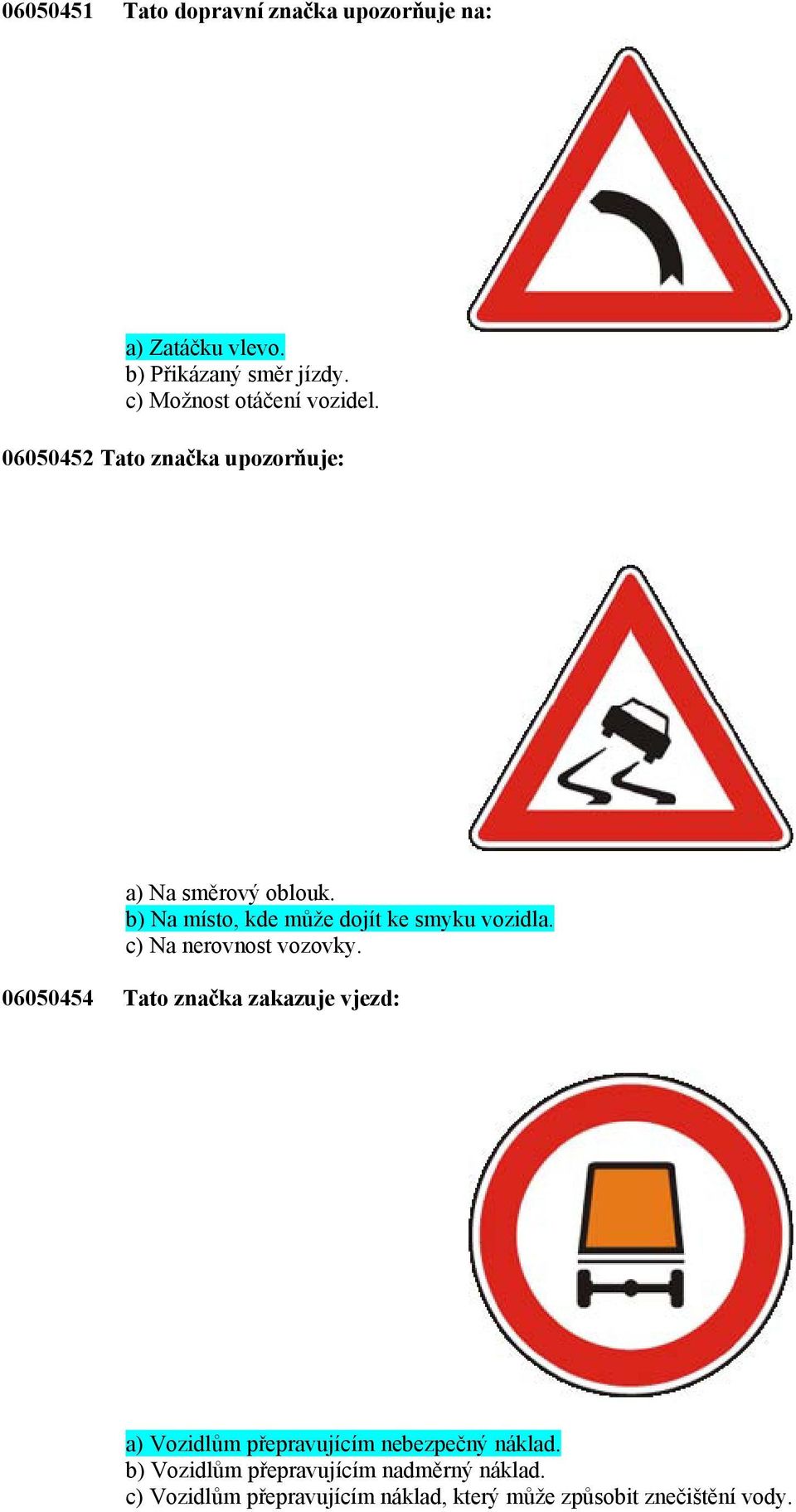 06050451 Tato dopravní značka upozorňuje na:

a) Zatáčku vlevo.
b) Přikázaný směr jízdy.
c) Možnost otáčení vozidel.

06050452 Tato značka upozorňuje:

a) Na směrový oblouk.
b) Na místo, kde může dojít ke smyku vozidla.
c) Na nerovnost vozovky.

06050454 Tato značka zakazuje vjezd:

a) Vozidlům přepravujícím nebezpečný náklad.
b) Vozidlům přepravujícím nadměrný náklad.
c) Vozidlům přepravujícím náklad, který může způsobit znečištění vody.